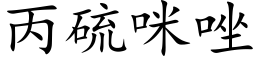 丙硫咪唑